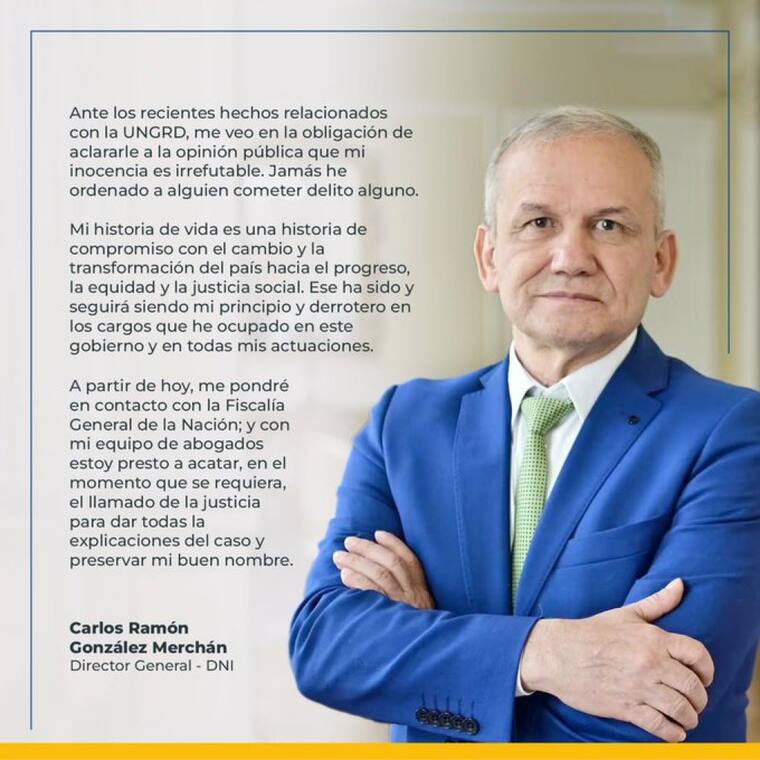 Ante los recientes hechos relacionados con la UNGRD, me veo en la obligación de aclararle a la opinión pública que mi inocencia es irrefutable. Jamás he ordenado a alguien cometer delito alguno.

Mi historia de vida es una historia de compromiso con el cambio y la transformación del país hacia el progreso, la equidad y la justicia social. Ese ha sido y seguirá siendo mi principio y derrotero en los cargos que he ocupado en este gobierno y en todas mis actuaciones.

A partir de hoy, me pondré en contacto con la Fiscalía General de la Nación; y con mi equipo de abogados estoy presto a acatar, en el momento que se requiera, el llamado de la justicia para dar todas la explicaciones del caso y preservar mi buen nombre.

Carlos Ramón
González Merchán
Director General - DNI